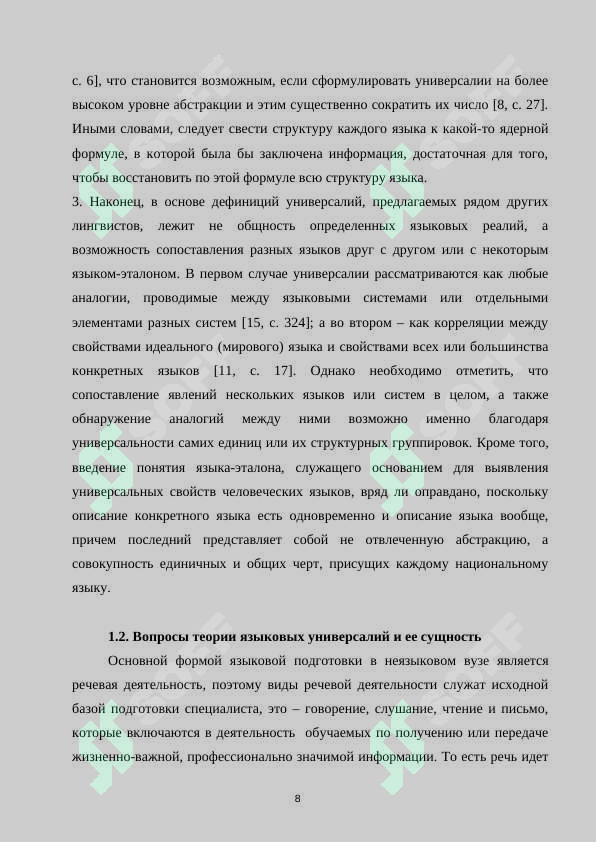 с. 6], что становится возможным, если сформулировать универсалии на более высоком уровне абстракции и этим существенно сократить их число [8, с. 27]. Иными словами, следует свести структуру каждого языка к какой-то ядерной формуле, в которой была бы заключена информация, достаточная для того, чтобы восстановить по этой формуле всю структуру языка.
3. Наконец, в основе дефиниций универсалий, предлагаемых рядом других лингвистов, лежит не общность определенных языковых реалий, а возможность сопоставления разных языков друг с другом или с некоторым языком-эталоном. В первом случае универсалии рассматриваются как любые аналогии, проводимые между языковыми системами или отдельными элементами разных систем [15, с. 324]; а во втором – как корреляции между свойствами идеального (мирового) языка и свойствами всех или большинства конкретных языков [11, с. 17]. Однако необходимо отметить, что сопоставление явлений нескольких языков или систем в целом, а также обнаружение аналогий между ними возможно именно благодаря универсальности самих единиц или их структурных группировок. Кроме того, введение понятия языка-эталона, служащего основанием для выявления универсальных свойств человеческих языков, вряд ли оправдано, поскольку описание конкретного языка есть одновременно и описание языка вообще, причем последний представляет собой не отвлеченную абстракцию, а совокупность единичных и общих черт, присущих каждому национальному языку.

1.2. Вопросы теории языковых универсалий и ее сущность

Основной формой языковой подготовки в неязыковом вузе является речевая деятельность, поэтому виды речевой деятельности служат исходной базой подготовки специалиста, это – говорение, слушание, чтение и письмо, которые включаются в деятельность обучаемых по получению или передаче жизненно-важной, профессионально значимой информации. То есть речь идет

8